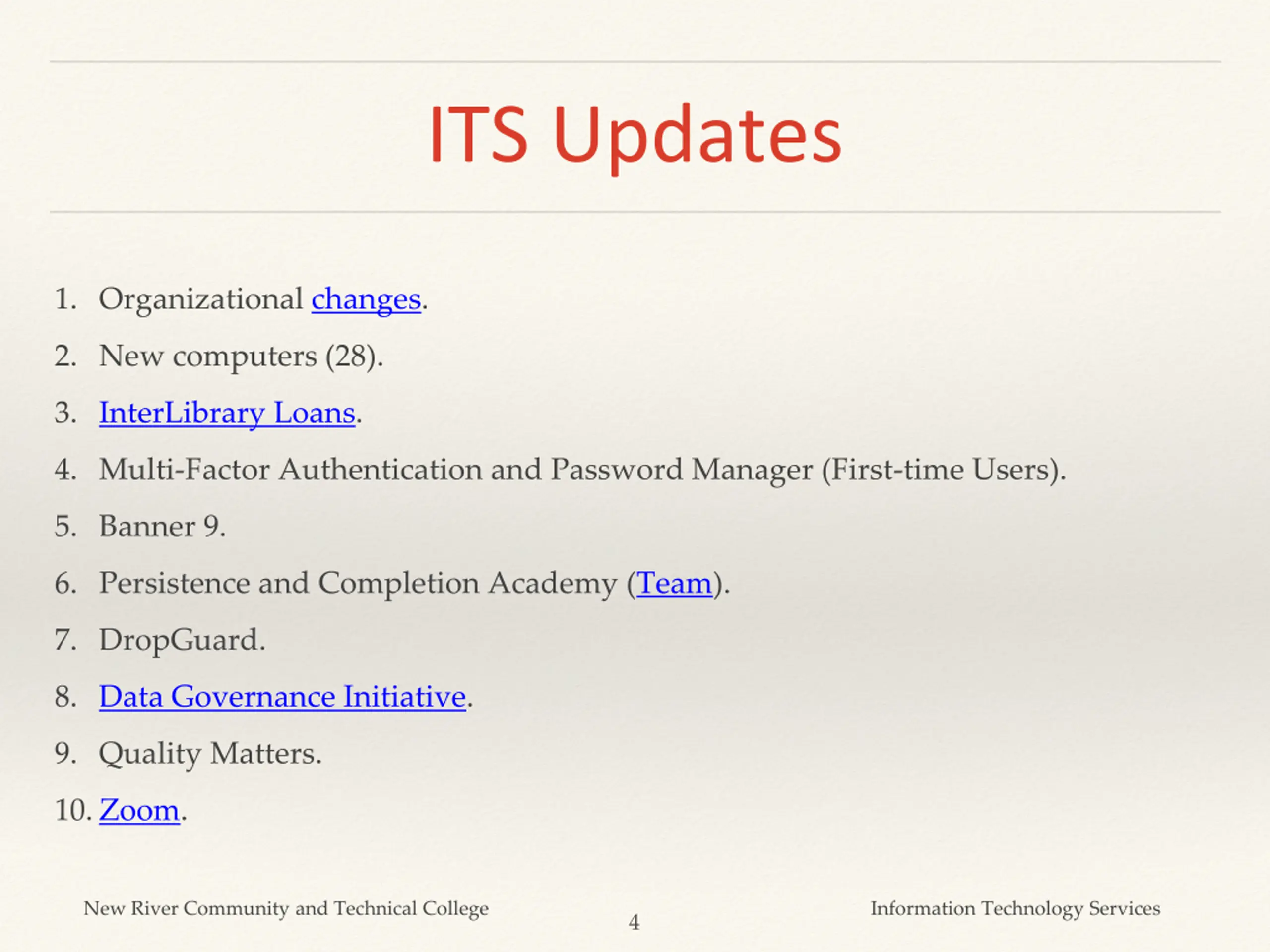 ITS Updates

1. Organizational changes.
2. New computers (28).
3. InterLibrary Loans.
4. Multi-Factor Authentication and Password Manager (First-time Users).
5. Banner 9.
6. Persistence and Completion Academy (Team).
7. DropGuard.
8. Data Governance Initiative.
9. Quality Matters.
10. Zoom.

New River Community and Technical College

4

Information Technology Services